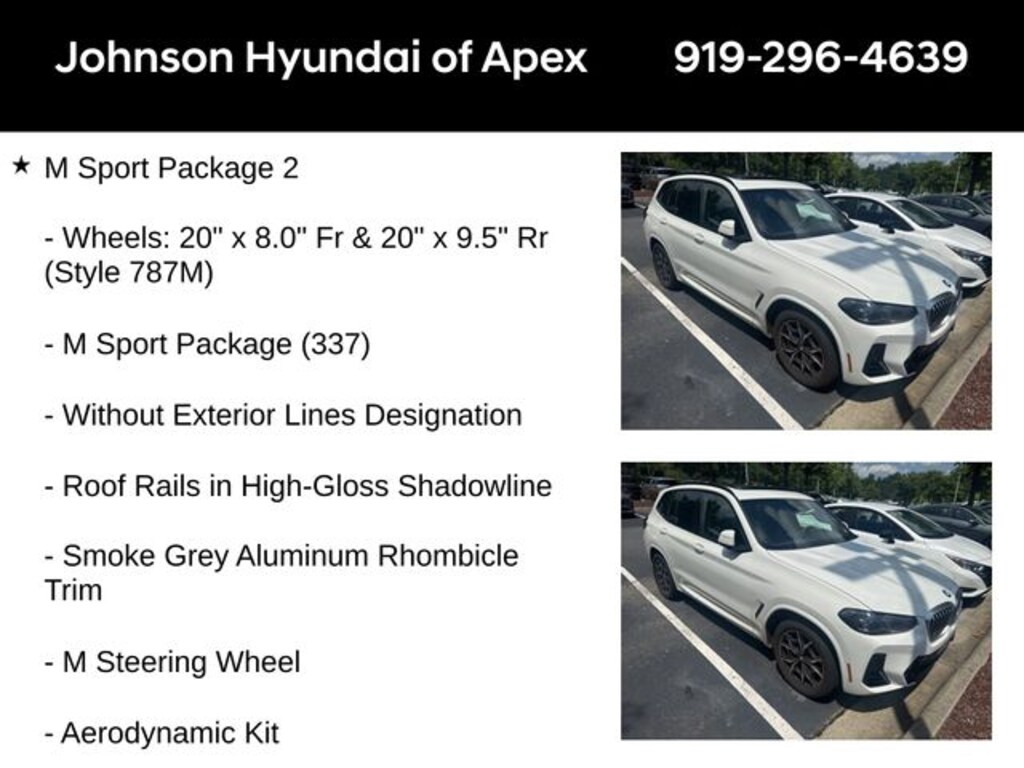 Johnson Hyundai of Apex 919-296-4639

★ M Sport Package 2

- Wheels: 20" x 8.0" Fr & 20" x 9.5" Rr (Style 787M)

- M Sport Package (337)

- Without Exterior Lines Designation

- Roof Rails in High-Gloss Shadowline

- Smoke Grey Aluminum Rhombicle Trim

- M Steering Wheel

- Aerodynamic Kit